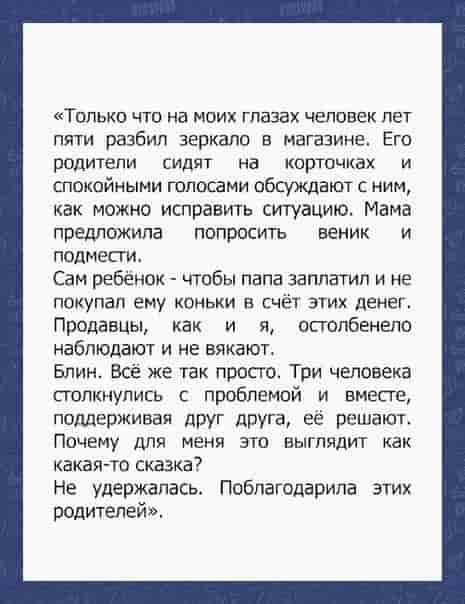 «Только что на моих глазах человек лет пяти разбил зеркало в магазине. Его родители сидят на корточках и спокойными голосами обсуждают с ним, как можно исправить ситуацию. Мама предложила попросить веник и подмести.
Сам ребёнок - чтобы папа заплатил и не покупал ему коньки в счёт этих денег. Продавцы, как и я, остолбенело наблюдают и не вякают.
Блин. Всё же так просто. Три человека столкнулись с проблемой и вместе, поддерживая друг друга, её решают. Почему для меня это выглядит как какая-то сказка?
Не удержалась. Поблагодарила этих родителей».